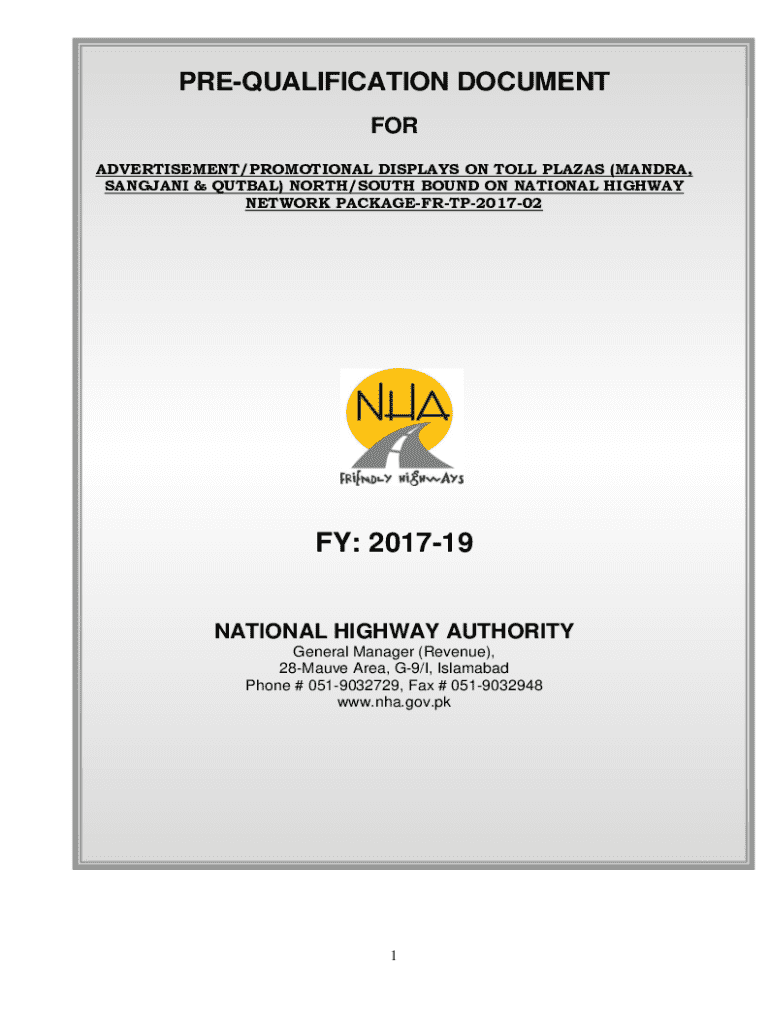 PRE-QUALIFICATION DOCUMENT

FOR

ADVERTISEMENT/PROMOTIONAL DISPLAYS ON TOLL PLAZAS (MANDRA, SANGJANI & QUTBAL) NORTH/SOUTH BOUND ON NATIONAL HIGHWAY NETWORK PACKAGE-FR-TP-2017-02

NHA

FRIENDLY HIGHWAYS

FY: 2017-19

NATIONAL HIGHWAY AUTHORITY

General Manager (Revenue),
28-Mauve Area, G-9/I, Islamabad
Phone # 051-9032729, Fax # 051-9032948
www.nha.gov.pk

1